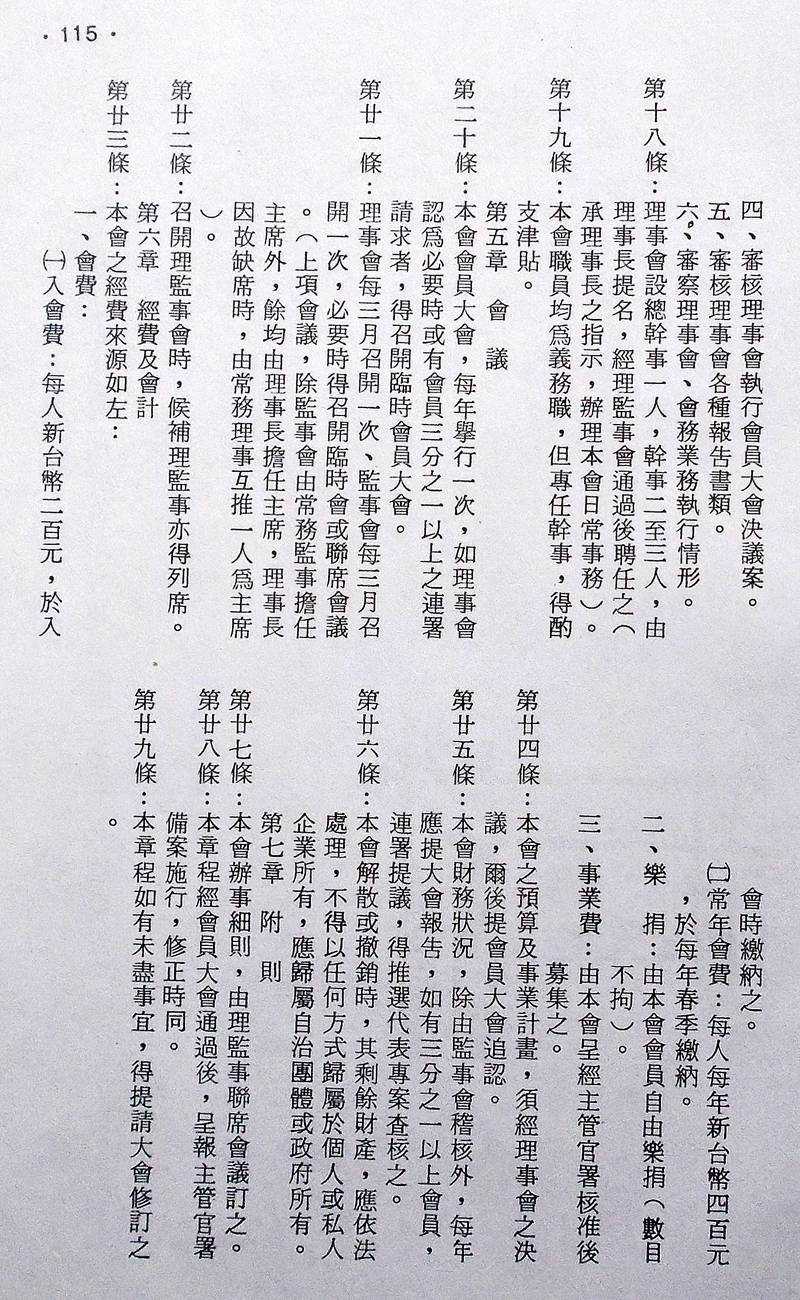 · 115 ·

四、審核理事會執行會員大會決議案。
五、審核理事會各種報告書類。
六、審察理事會、會務業務執行情形。
第十八條：理事會設總幹事一人，幹事二至三人，由理事長提名，經理監事會通過後聘任之（承理事長之指示，辦理本會日常事務）。
第十九條：本會職員均爲義務職，但專任幹事，得酌支津貼。
第五章 會 議
第二十條：本會會員大會，每年舉行一次，如理事會認爲必要時或有會員三分之一以上之連署請求者，得召開臨時會員大會。
第廿一條：理事會每三月召開一次、監事會每三月召開一次，必要時得召開臨時會或聯席會議。（上項會議，除監事會由常務監事擔任主席外，餘均由理事長擔任主席，理事長因故缺席時，由常務理事互推一人爲主席）。
第廿二條：召開理監事會時，候補理監事亦得列席。
第六章 經費及會計
第廿三條：本會之經費來源如左：
一、會費：
㈠入會費：每人新台幣二百元，於入會時繳納之。
㈡常年會費：每人每年新台幣四百元，於每年春季繳納。
二、樂 捐：由本會會員自由樂捐（數目不拘）。
三、事業費：由本會呈經主管官署核准後募集之。
第廿四條：本會之預算及事業計畫，須經理事會之決議，爾後提會員大會追認。
第廿五條：本會財務狀況，除由監事會稽核外，每年應提大會報告，如有三分之一以上會員，連署提議，得推選代表專案查核之。
第廿六條：本會解散或撤銷時，其剩餘財產，應依法處理，不得以任何方式歸屬於個人或私人企業所有，應歸屬自治團體或政府所有。
第七章 附 則
第廿七條：本會辦事細則，由理監事聯席會議訂之。
第廿八條：本章程經會員大會通過後，呈報主管官署備案施行，修正時同。
第廿九條：本章程如有未盡事宜，得提請大會修訂之。